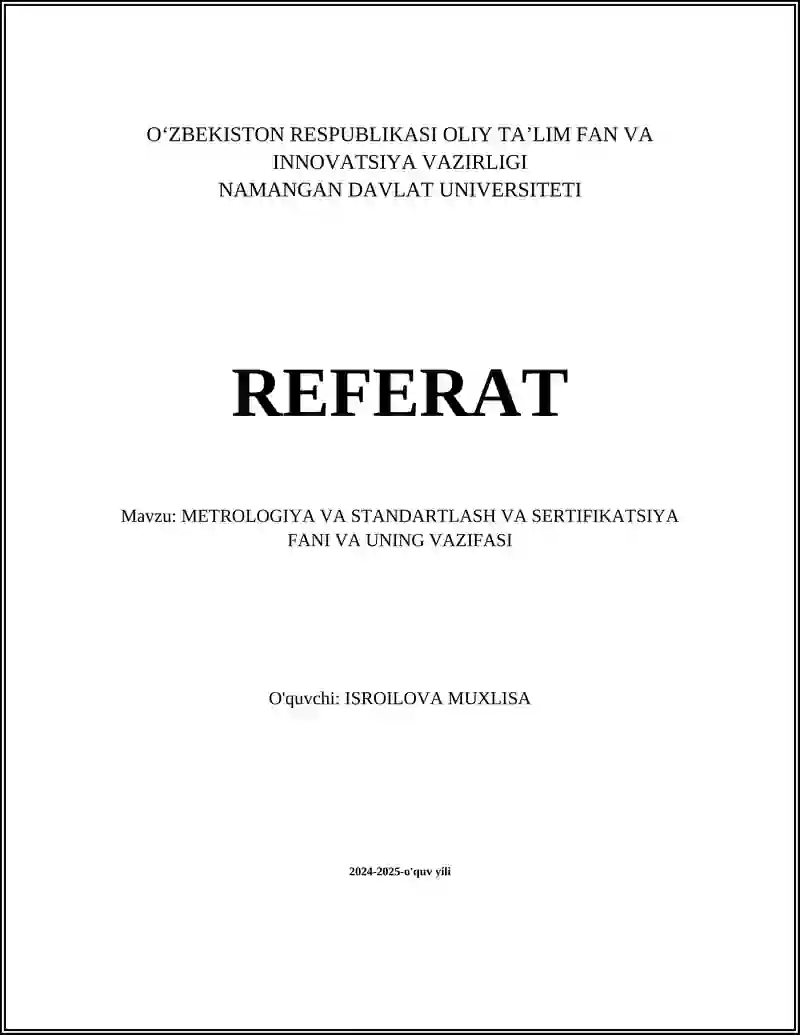 O‘ZBEKISTON RESPUBLIKASI OLIY TA’LIM FAN VA INNOVATSIYA VAZIRLIGI
NAMANGAN DAVLAT UNIVERSITETI

REFERAT

Mavzu: METROLOGIYA VA STANDARTLASH VA SERTIFIKATSIYA FANI VA UNING VAZIFASI

O'quvchi: ISROILOVA MUXLISA

2024-2025-o'quv yili